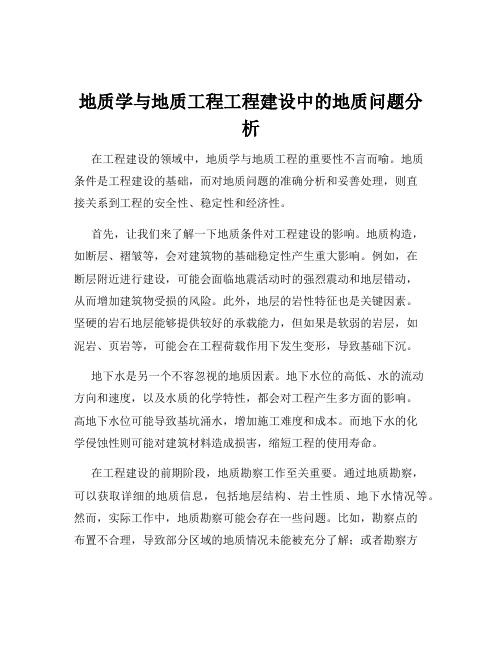 地质学与地质工程工程建设中的地质问题分析

在工程建设的领域中，地质学与地质工程的重要性不言而喻。地质条件是工程建设的基础，而对地质问题的准确分析和妥善处理，则直接关系到工程的安全性、稳定性和经济性。

首先，让我们来了解一下地质条件对工程建设的影响。地质构造，如断层、褶皱等，会对建筑物的基础稳定性产生重大影响。例如，在断层附近进行建设，可能会面临地震活动时的强烈震动和地层错动，从而增加建筑物受损的风险。此外，地层的岩性特征也是关键因素。坚硬的岩石地层能够提供较好的承载能力，但如果是软弱的岩层，如泥岩、页岩等，可能会在工程荷载作用下发生变形，导致基础下沉。

地下水是另一个不容忽视的地质因素。地下水位的高低、水的流动方向和速度，以及水质的化学特性，都会对工程产生多方面的影响。高地下水位可能导致基坑涌水，增加施工难度和成本。而地下水的化学侵蚀性则可能对建筑材料造成损害，缩短工程的使用寿命。

在工程建设的前期阶段，地质勘察工作至关重要。通过地质勘察，可以获取详细的地质信息，包括地层结构、岩土性质、地下水情况等。然而，实际工作中，地质勘察可能会存在一些问题。比如，勘察点的布置不合理，导致部分区域的地质情况未能被充分了解；或者勘察方